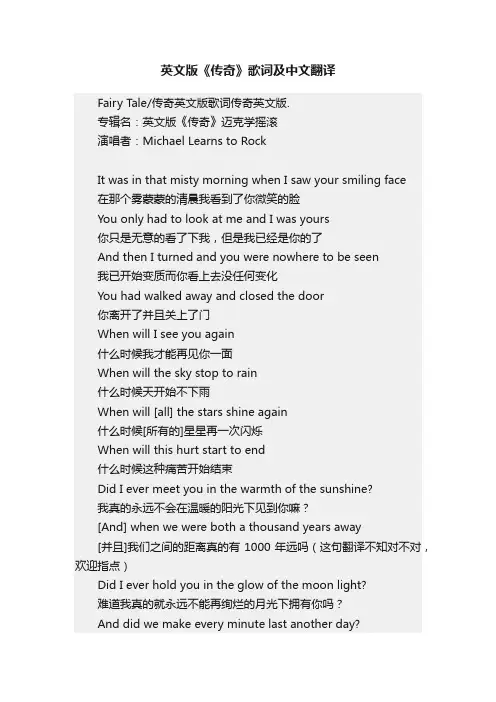 英文版《传奇》歌词及中文翻译

Fairy Tale/传奇英文版歌词传奇英文版.
专辑名：英文版《传奇》迈克学摇滚
演唱者：Michael Learns to Rock

It was in that misty morning when I saw your smiling face
在那个雾蒙蒙的清晨我看到了你微笑的脸
You only had to look at me and I was yours
你只是无意的看了下我，但是我已经是你的了
And then I turned and you were nowhere to be seen
我已开始变质而你看上去没任何变化
You had walked away and closed the door
你离开了并且关上了门
When will I see you again
什么时候我才能再见你一面
When will the sky stop to rain
什么时候天开始不下雨
When will [all] the stars shine again
什么时候[所有的]星星再一次闪烁
When will this hurt start to end
什么时候这种痛苦开始结束
Did I ever meet you in the warmth of the sunshine?
我真的永远不会在温暖的阳光下见到你嘛？
[And] when we were both a thousand years away
[并且]我们之间的距离真的有 1000 年远吗（这句翻译不知对不对，欢迎指点）
Did I ever hold you in the glow of the moon light?
难道我真的就永远不能再绚烂的月光下拥有你吗？
And did we make every minute last another day?